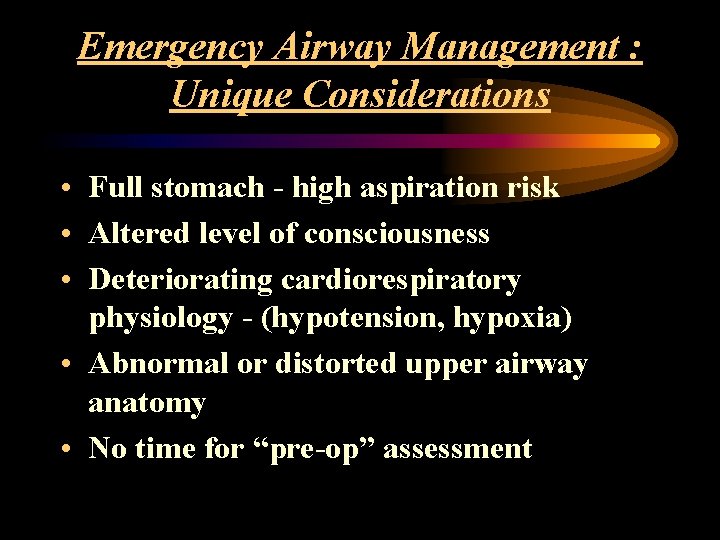 Emergency Airway Management : Unique Considerations

• Full stomach - high aspiration risk
• Altered level of consciousness
• Deteriorating cardiorespiratory physiology - (hypotension, hypoxia)
• Abnormal or distorted upper airway anatomy
• No time for “pre-op” assessment